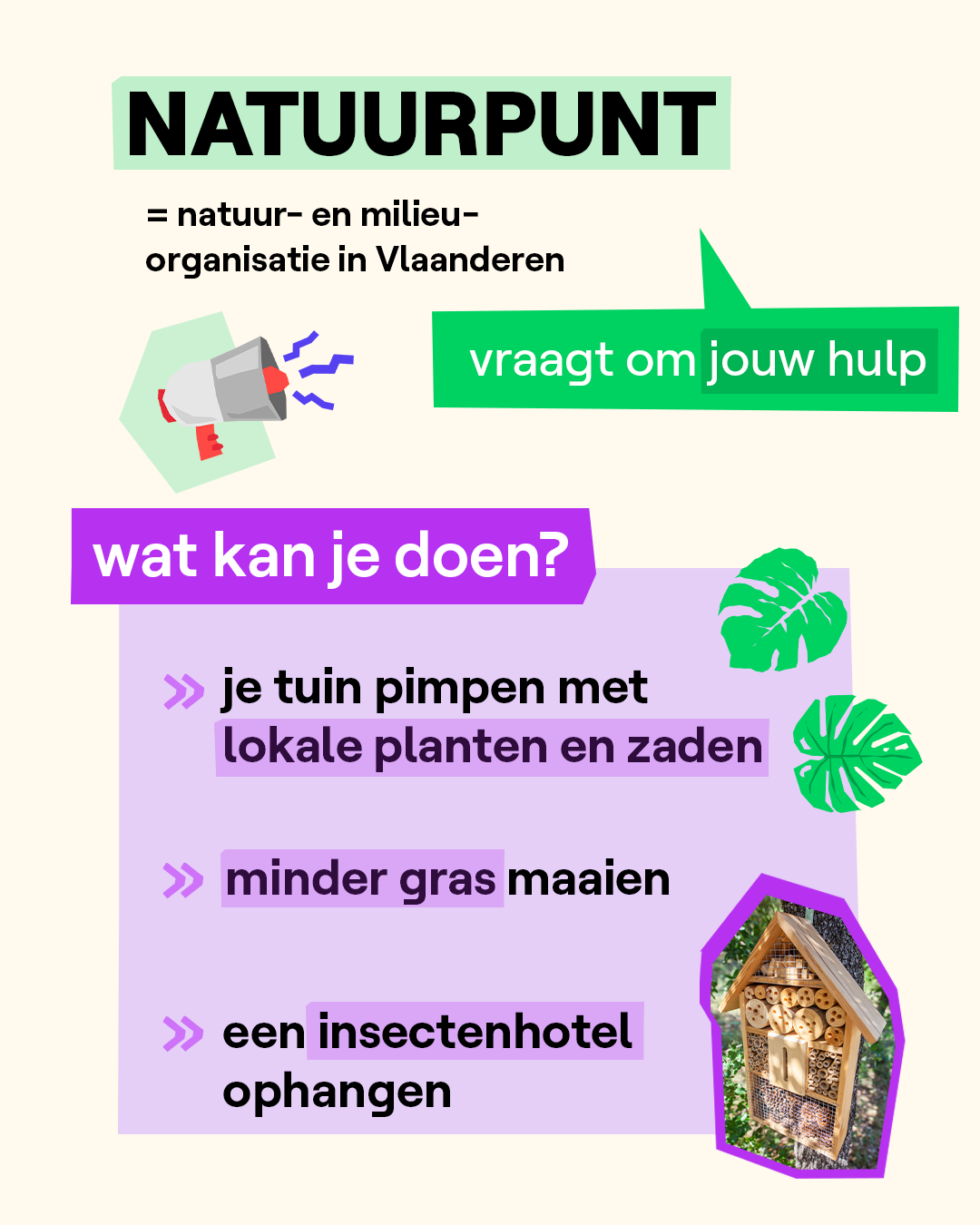 NATUURPUNT

= natuur- en milieu-organisatie in Vlaanderen

vraagt om jouw hulp

wat kan je doen?

» je tuin pimpen met lokale planten en zaden

» minder gras maaien

» een insectenhotel ophangen